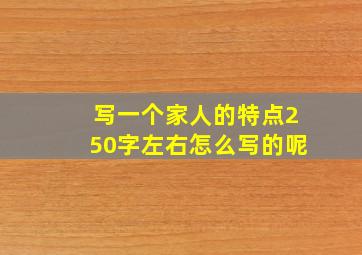 写一个家人的特点250字左右怎么写的呢